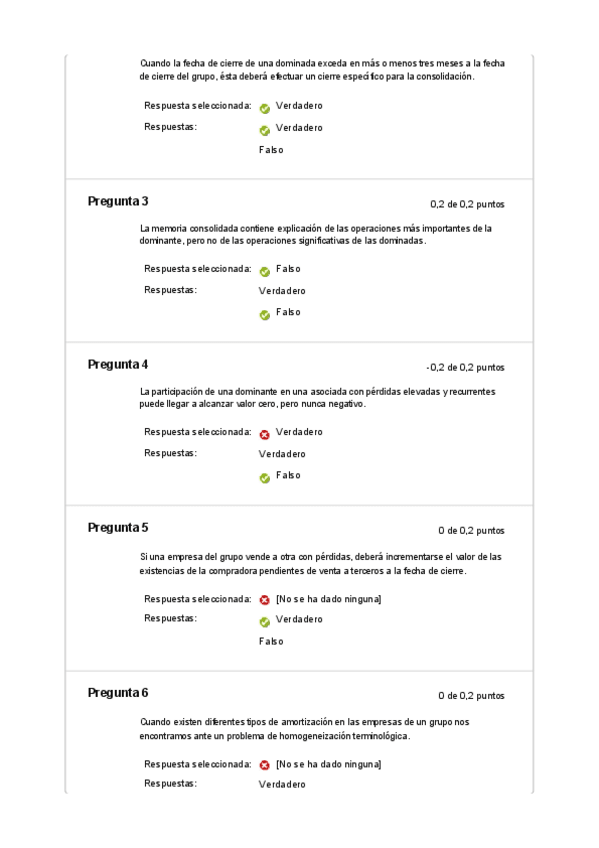 Cuando la fecha de cierre de una dominada exceda en más o menos tres meses a la fecha de cierre del grupo, ésta deberá efectuar un cierre específico para la consolidación.

Respuesta seleccionada: Verdadero
Respuestas: Verdadero
Falso

Pregunta 3
0,2 de 0,2 puntos

La memoria consolidada contiene explicación de las operaciones más importantes de la dominante, pero no de las operaciones significativas de las dominadas.

Respuesta seleccionada: Falso
Respuestas: Verdadero
Falso

Pregunta 4
-0,2 de 0,2 puntos

La participación de una dominante en una asociada con pérdidas elevadas y recurrentes puede llegar a alcanzar valor cero, pero nunca negativo.

Respuesta seleccionada: Verdadero
Respuestas: Verdadero
Falso

Pregunta 5
0 de 0,2 puntos

Si una empresa del grupo vende a otra con pérdidas, deberá incrementarse el valor de las existencias de la compradora pendientes de venta a terceros a la fecha de cierre.

Respuesta seleccionada: [No se ha dado ninguna]
Respuestas: Verdadero
Falso

Pregunta 6
0 de 0,2 puntos

Cuando existen diferentes tipos de amortización en las empresas de un grupo nos encontramos ante un problema de homogeneización terminológica.

Respuesta seleccionada: [No se ha dado ninguna]
Respuestas: Verdadero